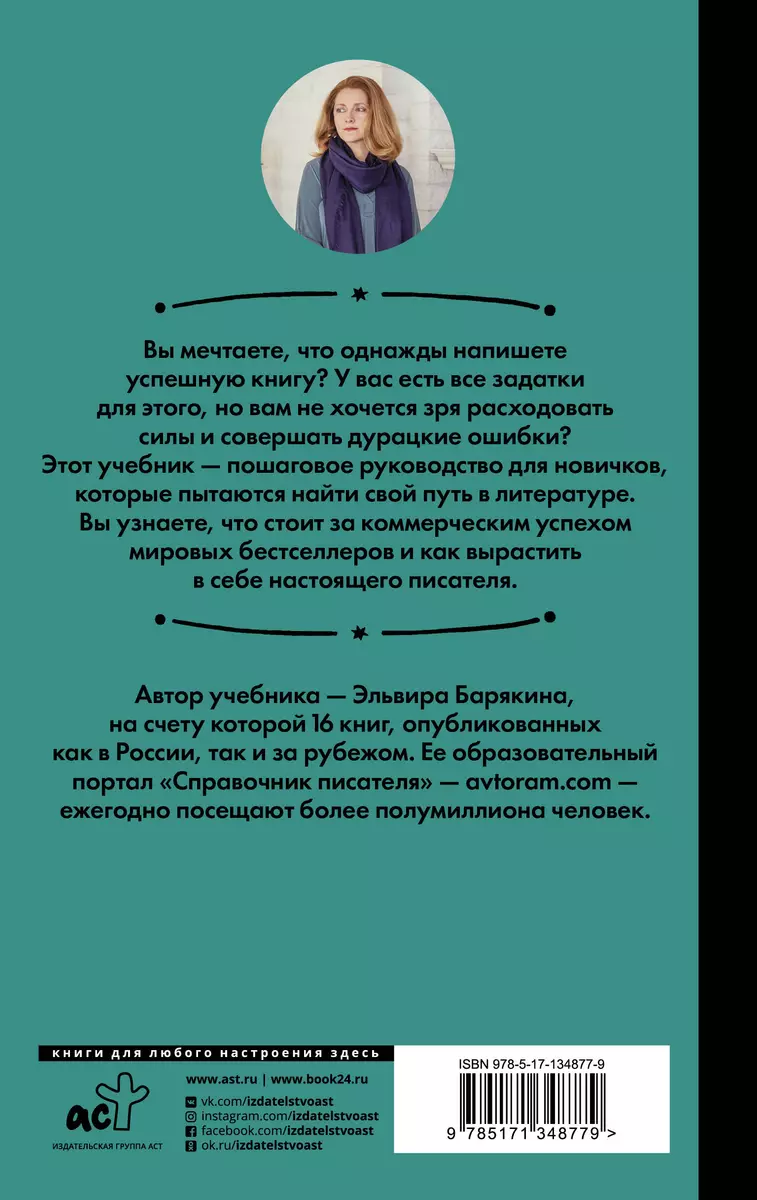 Вы мечтаете, что однажды напишете успешную книгу? У вас есть все задатки для этого, но вам не хочется зря расходовать силы и совершать дурацкие ошибки? Этот учебник — пошаговое руководство для новичков, которые пытаются найти свой путь в литературе. Вы узнаете, что стоит за коммерческим успехом мировых бестселлеров и как вырастить в себе настоящего писателя.

Автор учебника — Эльвира Барякина, на счету которой 16 книг, опубликованных как в России, так и за рубежом. Ее образовательный портал «Справочник писателя» — avtoram.com — ежегодно посещают более полумиллиона человек.

книги для любого настроения здесь

аст
ИЗДАТЕЛЬСКАЯ ГРУППА АСТ

www.ast.ru | www.book24.ru
vk.com/izdatelstvoast
instagram.com/izdatelstvoast
facebook.com/izdatelstvoast
ok.ru/izdatelstvoast

ISBN 978-5-17-134877-9
9 785171 348779 >